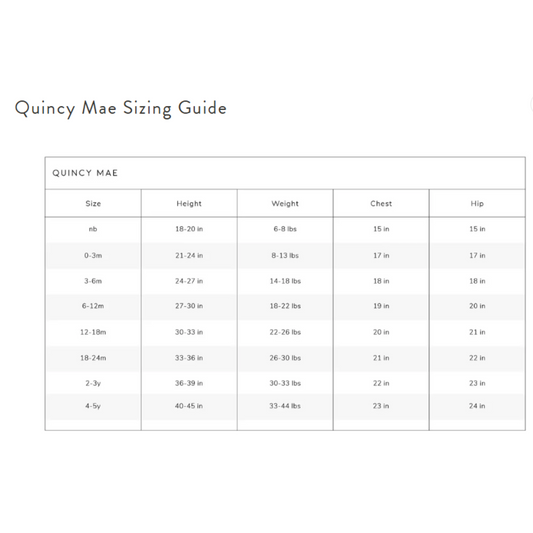 Quincy Mae Sizing Guide

QUINCY MAE

| Size | Height | Weight | Chest | Hip |
|---|---|---|---|---|
| nb | 18-20 in | 6-8 lbs | 15 in | 15 in |
| 0-3m | 21-24 in | 8-13 lbs | 17 in | 17 in |
| 3-6m | 24-27 in | 14-18 lbs | 18 in | 18 in |
| 6-12m | 27-30 in | 18-22 lbs | 19 in | 20 in |
| 12-18m | 30-33 in | 22-26 lbs | 20 in | 21 in |
| 18-24m | 33-36 in | 26-30 lbs | 21 in | 22 in |
| 2-3y | 36-39 in | 30-33 lbs | 22 in | 23 in |
| 4-5y | 40-45 in | 33-44 lbs | 23 in | 24 in |